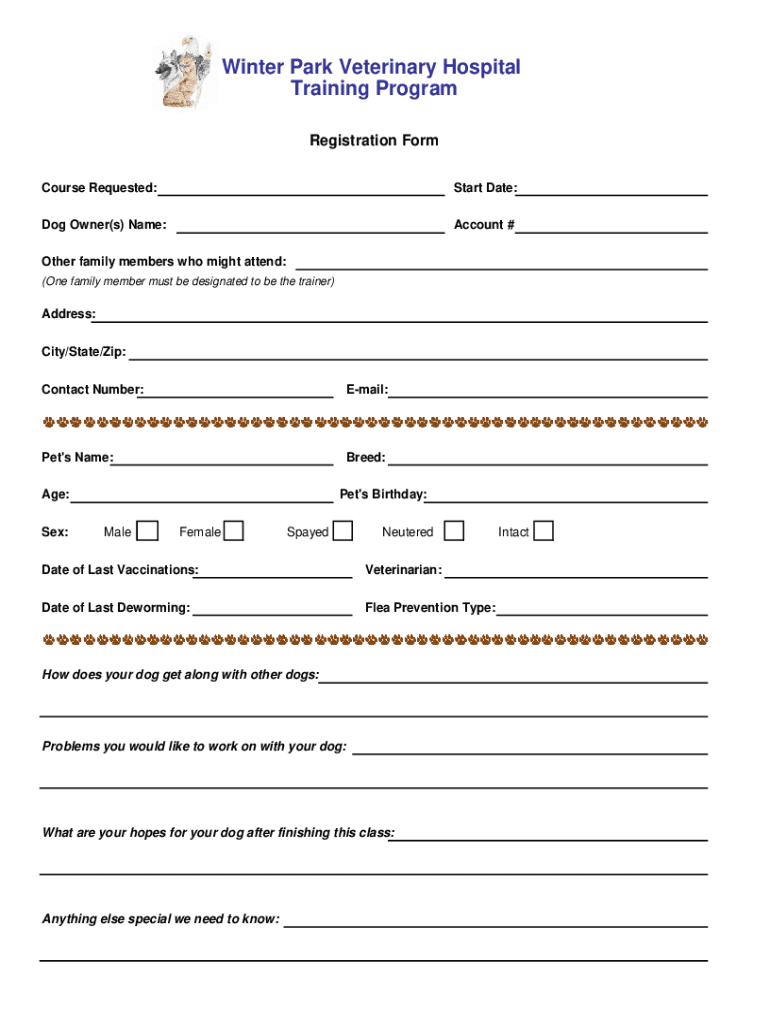 Winter Park Veterinary Hospital
Training Program

Registration Form

Course Requested:

Start Date:

Dog Owner(s) Name:

Account #

Other family members who might attend:
(One family member must be designated to be the trainer)

Address:

City/State/Zip:

Contact Number:

E-mail:

Pet's Name:

Breed:

Age:

Pet's Birthday:

Sex: Male Female Spayed Neutered Intact

Date of Last Vaccinations:

Veterinarian:

Date of Last Deworming:

Flea Prevention Type:

How does your dog get along with other dogs:

Problems you would like to work on with your dog:

What are your hopes for your dog after finishing this class:

Anything else special we need to know: